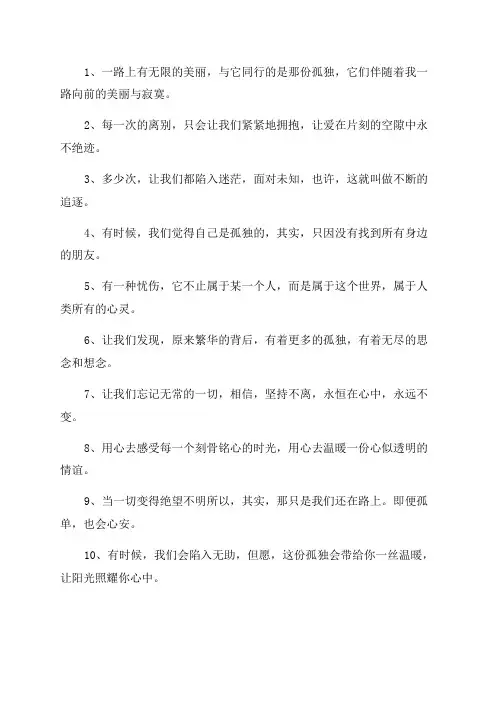 1、一路上有无限的美丽，与它同行的是那份孤独，它们伴随着我一路向前的美丽与寂寞。

2、每一次的离别，只会让我们紧紧地拥抱，让爱在片刻的空隙中永不绝迹。

3、多少次，让我们都陷入迷茫，面对未知，也许，这就叫做不断的追逐。

4、有时候，我们觉得自己是孤独的，其实，只因没有找到所有身边的朋友。

5、有一种忧伤，它不止属于某一个人，而是属于这个世界，属于人类所有的心灵。

6、让我们发现，原来繁华的背后，有着更多的孤独，有着无尽的思念和想念。

7、让我们忘记无常的一切，相信，坚持不离，永恒在心中，永远不变。

8、用心去感受每一个刻骨铭心的时光，用心去温暖一份心似透明的情谊。

9、当一切变得绝望不明所以，其实，那只是我们还在路上。即便孤单，也会心安。

10、有时候，我们会陷入无助，但愿，这份孤独会带给你一丝温暖，让阳光照耀你心中。